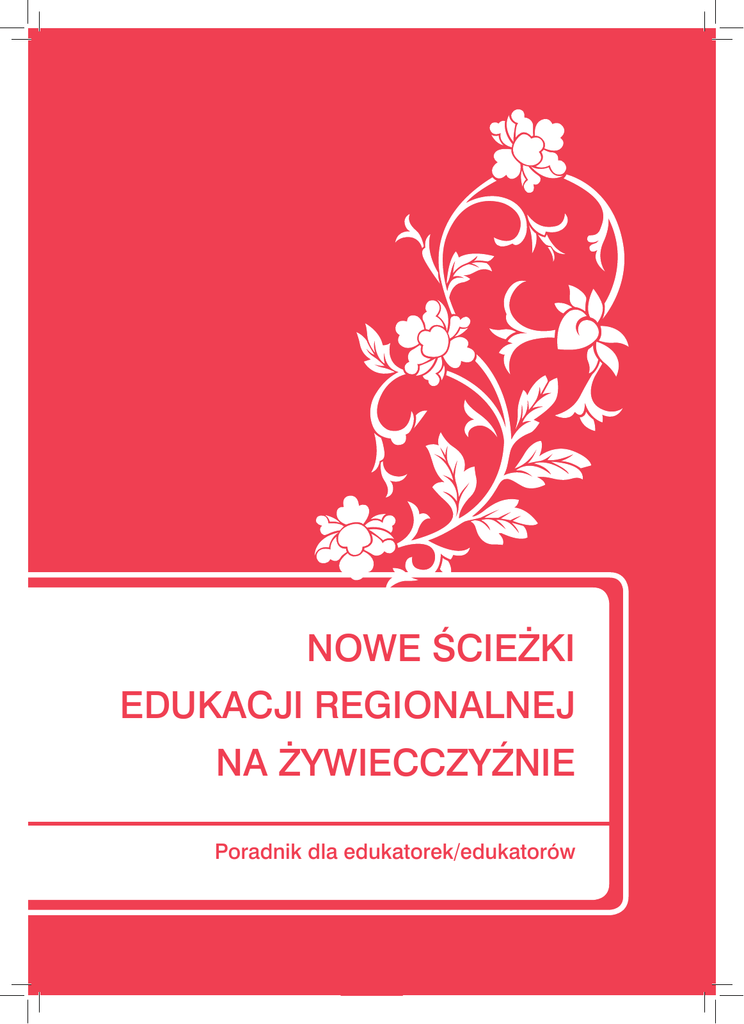 NOWE ŚCIEŻKI
EDUKACJI REGIONALNEJ
NA ŻYWIECCZYŹNIE

Poradnik dla edukatorek/edukatorów